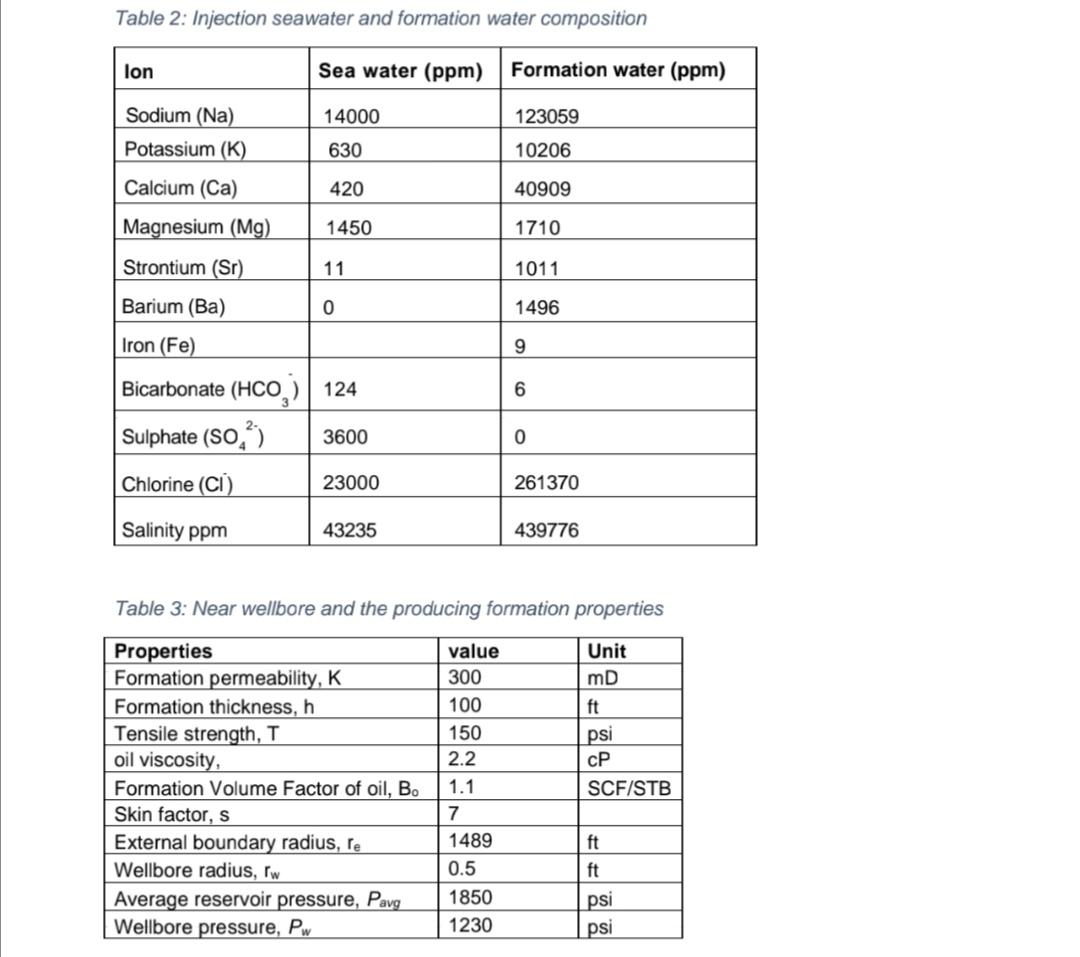 Table 2: Injection seawater and formation water composition

| Ion | Sea water (ppm) | Formation water (ppm) |
|---|---|---|
| Sodium (Na) | 14000 | 123059 |
| Potassium (K) | 630 | 10206 |
| Calcium (Ca) | 420 | 40909 |
| Magnesium (Mg) | 1450 | 1710 |
| Strontium (Sr) | 11 | 1011 |
| Barium (Ba) | 0 | 1496 |
| Iron (Fe) | | 9 |
| Bicarbonate ($HCO_3^-$) | 124 | 6 |
| Sulphate ($SO_4^{2-}$) | 3600 | 0 |
| Chlorine ($Cl^-$) | 23000 | 261370 |
| Salinity ppm | 43235 | 439776 |

Table 3: Near wellbore and the producing formation properties

| Properties | value | Unit |
|---|---|---|
| Formation permeability, K | 300 | mD |
| Formation thickness, h | 100 | ft |
| Tensile strength, T | 150 | psi |
| oil viscosity, | 2.2 | cP |
| Formation Volume Factor of oil, $B_o$ | 1.1 | SCF/STB |
| Skin factor, s | 7 | |
| External boundary radius, $r_e$ | 1489 | ft |
| Wellbore radius, $r_w$ | 0.5 | ft |
| Average reservoir pressure, $P_{avg}$ | 1850 | psi |
| Wellbore pressure, $P_w$ | 1230 | psi |